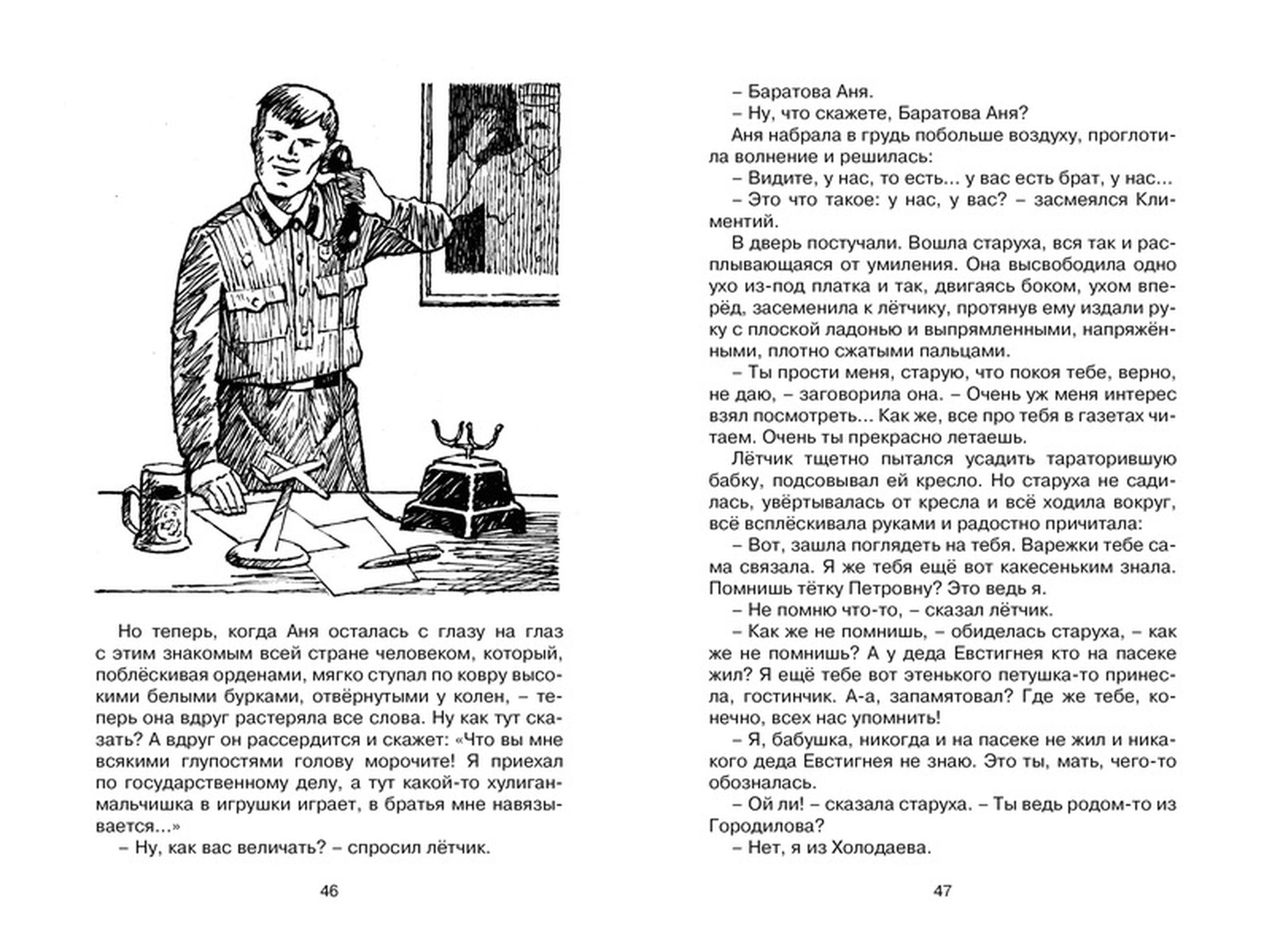 Но теперь, когда Аня осталась с глазу на глаз с этим знакомым всей стране человеком, который, поблёскивая орденами, мягко ступал по ковру высокими белыми бурками, отвёрнутыми у колен, – теперь она вдруг растеряла все слова. Ну как тут сказать? А вдруг он рассердится и скажет: «Что вы мне всякими глупостями голову морочите! Я приехал по государственному делу, а тут какой-то хулиган-мальчишка в игрушки играет, в братья мне навязывается...»

– Ну, как вас величать? – спросил лётчик.

46

– Баратова Аня.

– Ну, что скажете, Баратова Аня?

Аня набрала в грудь побольше воздуху, проглотила волнение и решилась:

– Видите, у нас, то есть... у вас есть брат, у нас...

– Это что такое: у нас, у вас? – засмеялся Климентий.

В дверь постучали. Вошла старуха, вся так и расплывающаяся от умиления. Она высвободила одно ухо из-под платка и так, двигаясь боком, ухом вперёд, засеменила к лётчику, протянув ему издали руку с плоской ладонью и выпрямленными, напряжёнными, плотно сжатыми пальцами.

– Ты прости меня, старую, что покоя тебе, верно, не даю, – заговорила она. – Очень уж меня интерес взял посмотреть... Как же, все про тебя в газетах читаем. Очень ты прекрасно летаешь.

Лётчик тщетно пытался усадить тараторившую бабку, подсовывал ей кресло. Но старуха не садилась, увёртывалась от кресла и всё ходила вокруг, всё всплёскивала руками и радостно причитала:

– Вот, зашла поглядеть на тебя. Варежки тебе сама связала. Я же тебя ещё вот какесеньким знала. Помнишь тётку Петровну? Это ведь я.

– Не помню что-то, – сказал лётчик.

– Как же не помнишь, – обиделась старуха, – как же не помнишь? А у деда Евстигнея кто на пасеке жил? Я ещё тебе вот этенького петушка-то принесла, гостинчик. А-а, запамятовал? Где же тебе, конечно, всех нас упомнить!

– Я, бабушка, никогда и на пасеке не жил и никакого деда Евстигнея не знаю. Это ты, мать, чего-то обозналась.

– Ой ли! – сказала старуха. – Ты ведь родом-то из Городилова?

– Нет, я из Холодаева.

47